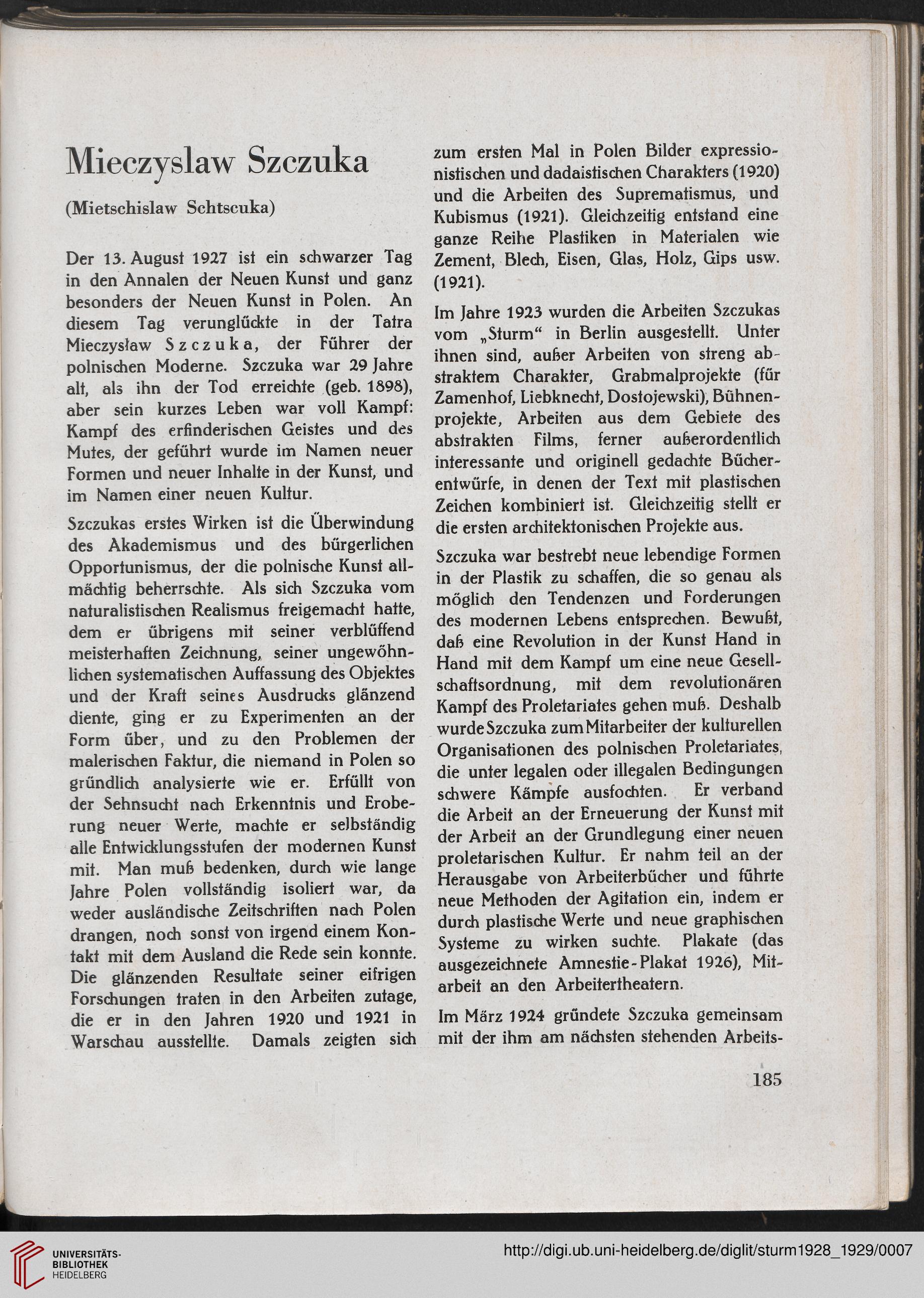 Mieczyslaw Szczuka

(Mietschislaw Schtscuka)

Der 13. August 1927 ist ein schwarzer Tag in den Annalen der Neuen Kunst und ganz besonders der Neuen Kunst in Polen. An diesem Tag verunglückte in der Tatra Mieczysław Szczuka, der Führer der polnischen Moderne. Szczuka war 29 Jahre alt, als ihn der Tod erreichte (geb. 1898), aber sein kurzes Leben war voll Kampf: Kampf des erfinderischen Geistes und des Mutes, der geführt wurde im Namen neuer Formen und neuer Inhalte in der Kunst, und im Namen einer neuen Kultur.

Szczukas erstes Wirken ist die Überwindung des Akademismus und des bürgerlichen Opportunismus, der die polnische Kunst allmächtig beherrschte. Als sich Szczuka vom naturalistischen Realismus freigemacht hatte, dem er übrigens mit seiner verblüffend meisterhaften Zeichnung, seiner ungewöhnlichen systematischen Auffassung des Objektes und der Kraft seines Ausdrucks glänzend diente, ging er zu Experimenten an der Form über, und zu den Problemen der malerischen Faktur, die niemand in Polen so gründlich analysierte wie er. Erfüllt von der Sehnsucht nach Erkenntnis und Eroberung neuer Werte, machte er selbständig alle Entwicklungsstufen der modernen Kunst mit. Man muß bedenken, durch wie lange Jahre Polen vollständig isoliert war, da weder ausländische Zeitschriften nach Polen drangen, noch sonst von irgend einem Kontakt mit dem Ausland die Rede sein konnte. Die glänzenden Resultate seiner eifrigen Forschungen traten in den Arbeiten zutage, die er in den Jahren 1920 und 1921 in Warschau ausstellte. Damals zeigten sich zum ersten Mal in Polen Bilder expressionistischen und dadaistischen Charakters (1920) und die Arbeiten des Suprematismus, und Kubismus (1921). Gleichzeitig entstand eine ganze Reihe Plastiken in Materialen wie Zement, Blech, Eisen, Glas, Holz, Gips usw. (1921).

Im Jahre 1923 wurden die Arbeiten Szczukas vom „Sturm“ in Berlin ausgestellt. Unter ihnen sind, außer Arbeiten von streng abstraktem Charakter, Grabmalprojekte (für Zamenhof, Liebknecht, Dostojewski), Bühnenprojekte, Arbeiten aus dem Gebiete des abstrakten Films, ferner außerordentlich interessante und originell gedachte Bücherentwürfe, in denen der Text mit plastischen Zeichen kombiniert ist. Gleichzeitig stellt er die ersten architektonischen Projekte aus.

Szczuka war bestrebt neue lebendige Formen in der Plastik zu schaffen, die so genau als möglich den Tendenzen und Forderungen des modernen Lebens entsprechen. Bewußt, daß eine Revolution in der Kunst Hand in Hand mit dem Kampf um eine neue Gesellschaftsordnung, mit dem revolutionären Kampf des Proletariates gehen muß. Deshalb wurde Szczuka zum Mitarbeiter der kulturellen Organisationen des polnischen Proletariates, die unter legalen oder illegalen Bedingungen schwere Kämpfe ausfochten. Er verband die Arbeit an der Erneuerung der Kunst mit der Arbeit an der Grundlegung einer neuen proletarischen Kultur. Er nahm teil an der Herausgabe von Arbeiterbücher und führte neue Methoden der Agitation ein, indem er durch plastische Werte und neue graphischen Systeme zu wirken suchte. Plakate (das ausgezeichnete Amnestie-Plakat 1926), Mitarbeit an den Arbeitertheatern.

Im März 1924 gründete Szczuka gemeinsam mit der ihm am nächsten stehenden Arbeits-

185

UNIVERSITÄTS-BIBLIOTHEK HEIDELBERG

http://digi.ub.uni-heidelberg.de/diglit/sturm1928_1929/0007